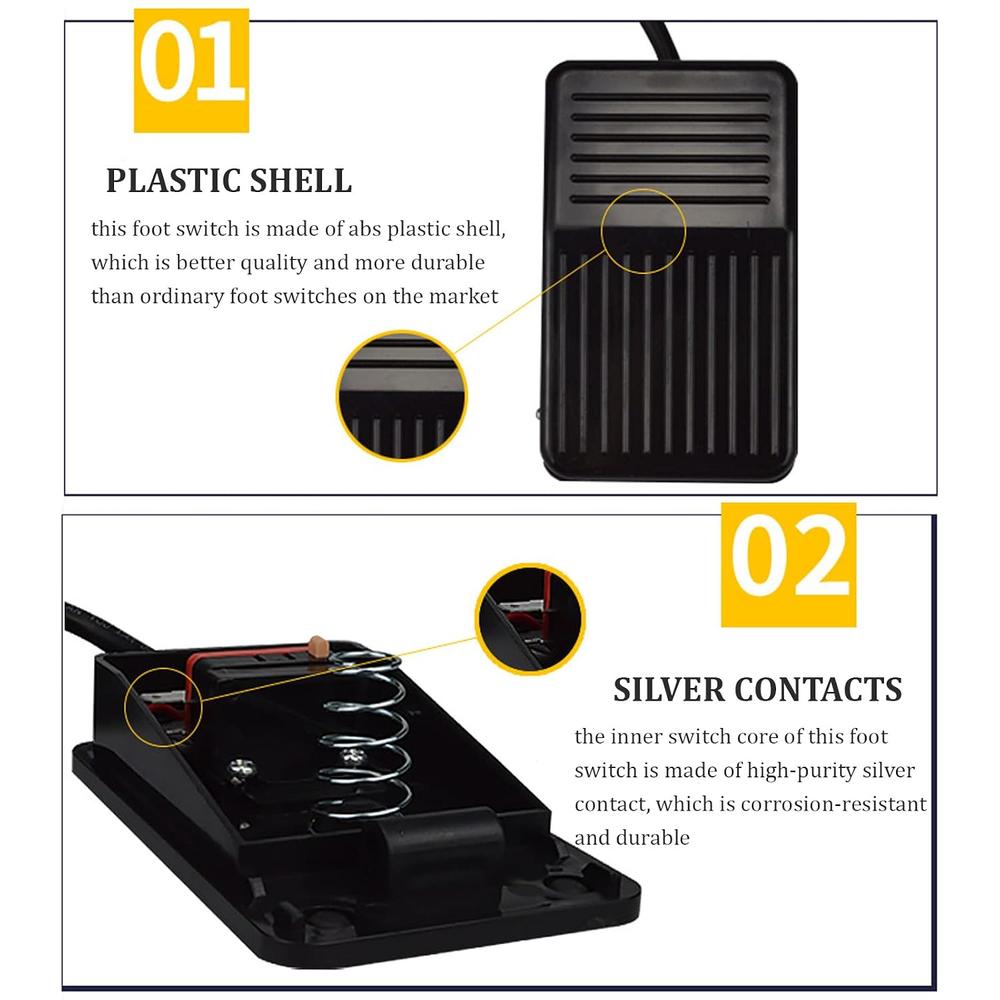 01

PLASTIC SHELL

this foot switch is made of abs plastic shell, which is better quality and more durable than ordinary foot switches on the market

02

SILVER CONTACTS

the inner switch core of this foot switch is made of high-purity silver contact, which is corrosion-resistant and durable